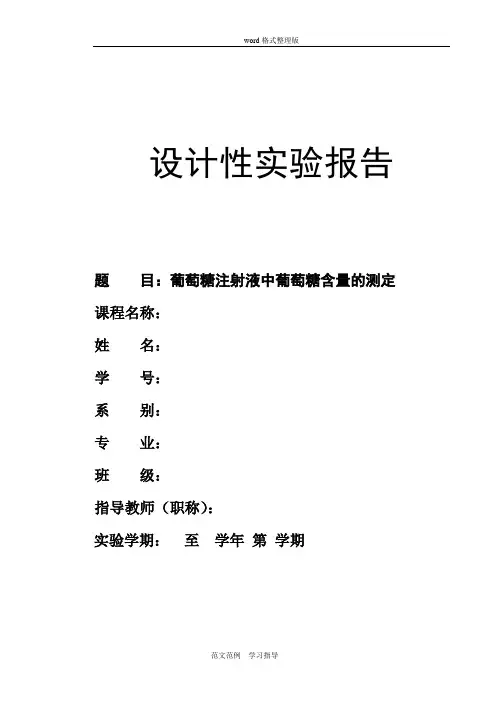 word 格式整理版

设计性实验报告

题　　目：葡萄糖注射液中葡萄糖含量的测定

课程名称：

姓　　名：

学　　号：

系　　别：

专　　业：

班　　级：

指导教师（职称）：

实验学期：　　至　学年 第 学期

范文范例　学习指导